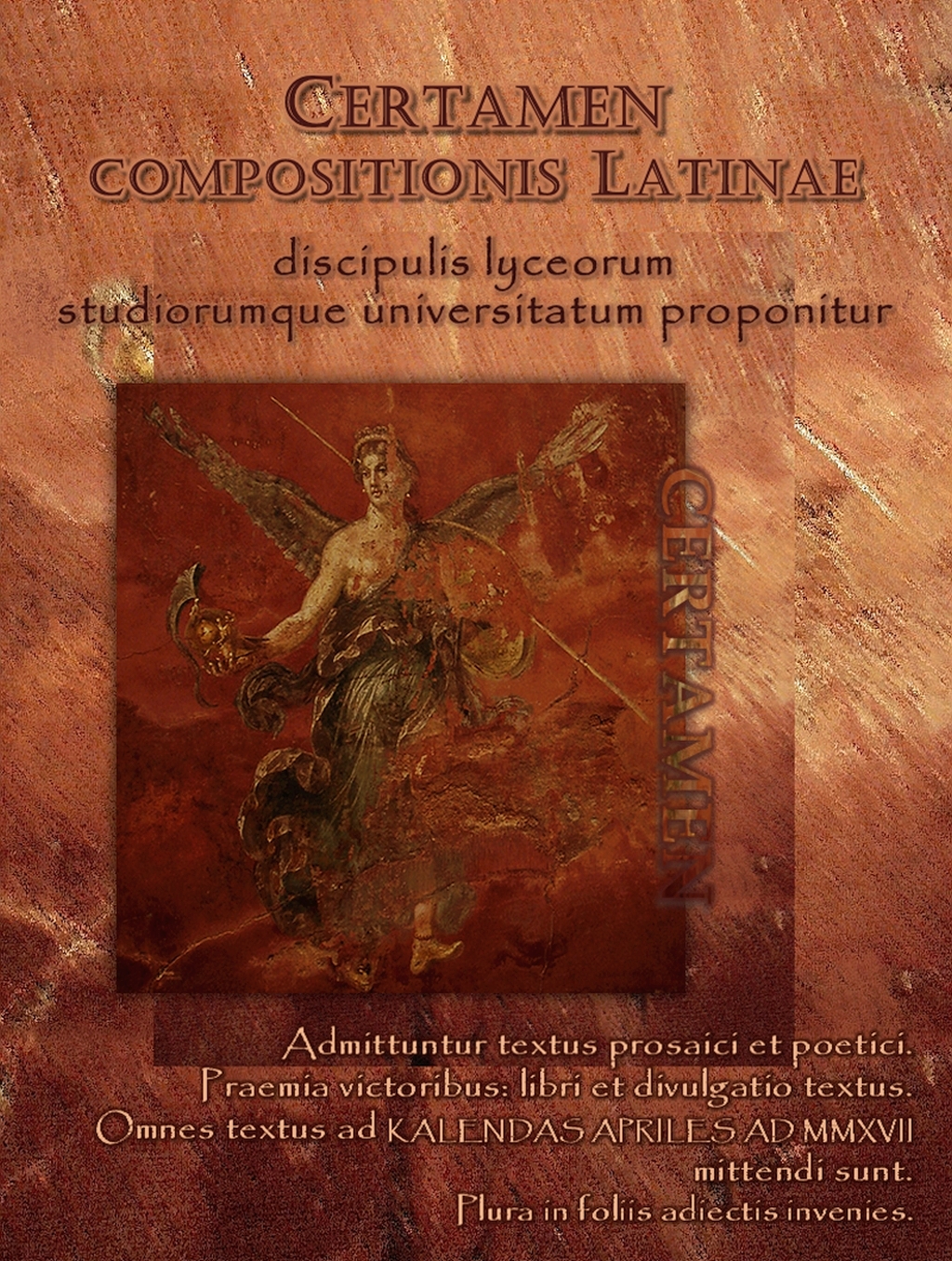 CERTAMEN
COMPOSITIONIS LATINAE

discipulis lyceorum
studiorumque universitatum proponitur

CERTAMEN

Admittuntur textus prosaici et poetici.
Praemia victoribus: libri et divulgatio textus.
Omnes textus ad KALENDAS APRILES AD MMXVII
mittendi sunt.
Plura in foliis adiectis invenies.